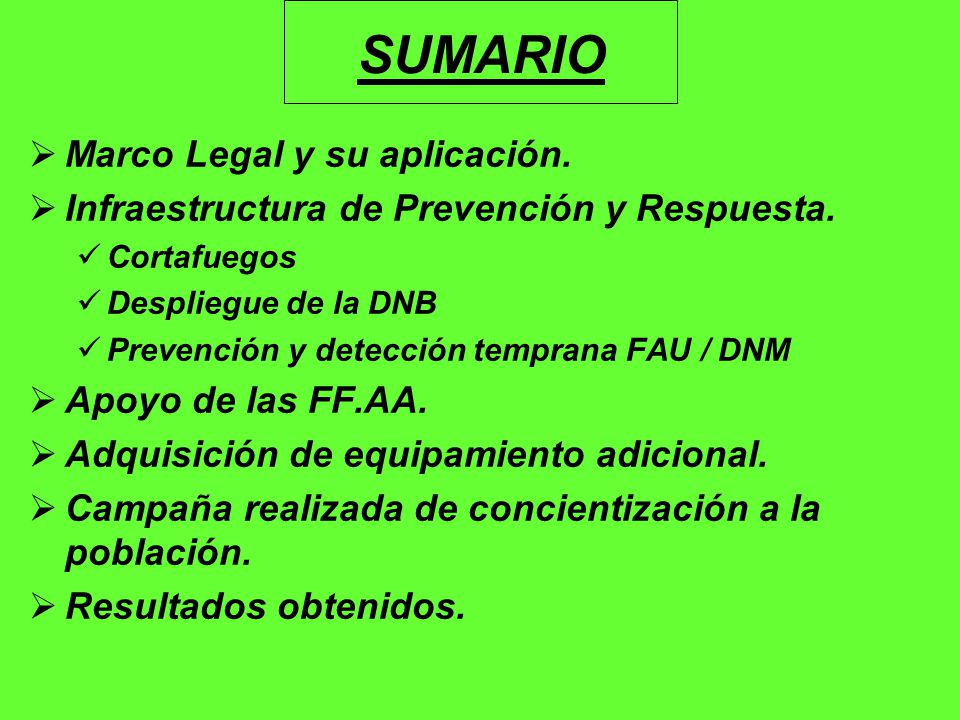 SUMARIO

➢ Marco Legal y su aplicación.

➢ Infraestructura de Prevención y Respuesta.

✓ Cortafuegos

✓ Despliegue de la DNB

✓ Prevención y detección temprana FAU / DNM

➢ Apoyo de las FF.AA.

➢ Adquisición de equipamiento adicional.

➢ Campaña realizada de concientización a la población.

➢ Resultados obtenidos.